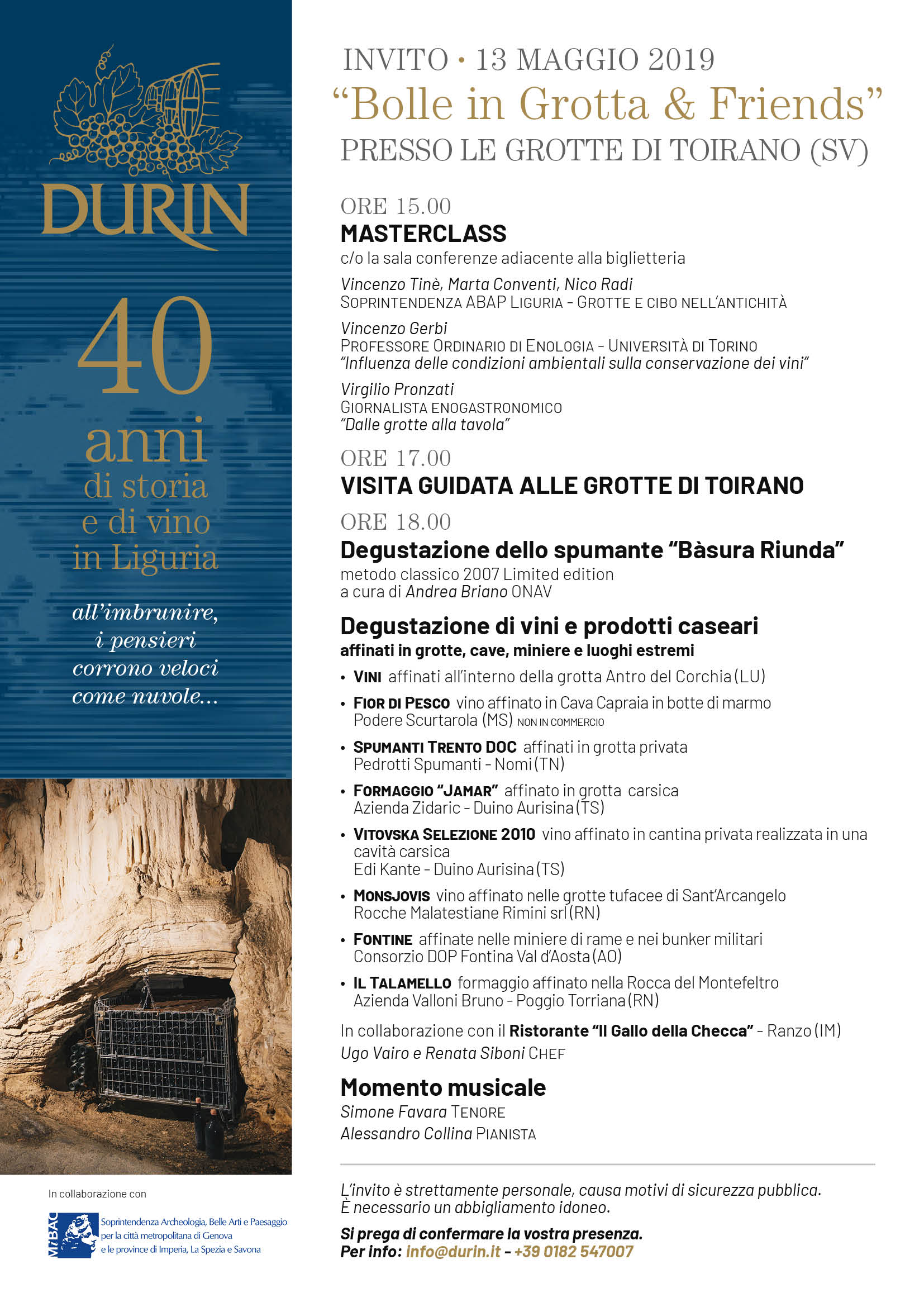 DURIN

40 anni di storia e di vino in Liguria

all'imbrunire, i pensieri corrono veloci come nuvole...

In collaborazione con

MiBAC Soprintendenza Archeologia, Belle Arti e Paesaggio per la città metropolitana di Genova e le province di Imperia, La Spezia e Savona

INVITO • 13 MAGGIO 2019

"Bolle in Grotta & Friends"

PRESSO LE GROTTE DI TOIRANO (SV)

ORE 15.00

MASTERCLASS

c/o la sala conferenze adiacente alla biglietteria

Vincenzo Tinè, Marta Conventi, Nico Radi
SOPRINTENDENZA ABAP LIGURIA - GROTTE E CIBO NELL'ANTICHITÀ

Vincenzo Gerbi
PROFESSORE ORDINARIO DI ENOLOGIA - UNIVERSITÀ DI TORINO
"Influenza delle condizioni ambientali sulla conservazione dei vini"

Virgilio Pronzati
GIORNALISTA ENOGASTRONOMICO
"Dalle grotte alla tavola"

ORE 17.00

VISITA GUIDATA ALLE GROTTE DI TOIRANO

ORE 18.00

Degustazione dello spumante "Bàsura Riunda"

metodo classico 2007 Limited edition
a cura di Andrea Briano ONAV

Degustazione di vini e prodotti caseari

affinati in grotte, cave, miniere e luoghi estremi

• VINI affinati all'interno della grotta Antro del Corchia (LU)
• FIOR DI PESCO vino affinato in Cava Capraia in botte di marmo
Podere Scurtarola (MS) NON IN COMMERCIO
• SPUMANTI TRENTO DOC affinati in grotta privata
Pedrotti Spumanti - Nomi (TN)
• FORMAGGIO "JAMAR" affinato in grotta carsica
Azienda Zidaric - Duino Aurisina (TS)
• VITOVSKA SELEZIONE 2010 vino affinato in cantina privata realizzata in una cavità carsica
Edi Kante - Duino Aurisina (TS)
• MONSJOVIS vino affinato nelle grotte tufacee di Sant'Arcangelo
Rocche Malatestiane Rimini srl (RN)
• FONTINE affinate nelle miniere di rame e nei bunker militari
Consorzio DOP Fontina Val d'Aosta (AO)
• IL TALAMELLO formaggio affinato nella Rocca del Montefeltro
Azienda Valloni Bruno - Poggio Torriana (RN)

In collaborazione con il Ristorante "Il Gallo della Checca" - Ranzo (IM)
Ugo Vairo e Renata Siboni CHEF

Momento musicale

Simone Favara TENORE
Alessandro Collina PIANISTA

L'invito è strettamente personale, causa motivi di sicurezza pubblica.
È necessario un abbigliamento idoneo.

Si prega di confermare la vostra presenza.
Per info: info@durin.it - +39 0182 547007